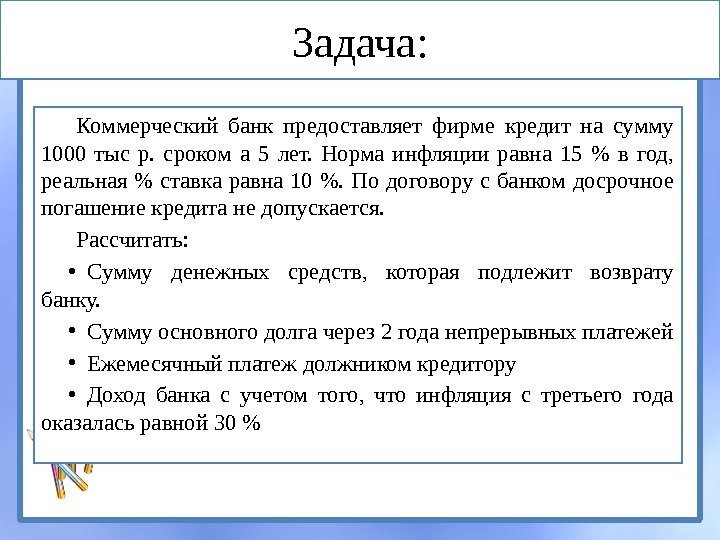 Задача:

Коммерческий банк предоставляет фирме кредит на сумму 1000 тыс р. сроком а 5 лет. Норма инфляции равна 15 % в год, реальная % ставка равна 10 %. По договору с банком досрочное погашение кредита не допускается.

Рассчитать:

• Сумму денежных средств, которая подлежит возврату банку.

• Сумму основного долга через 2 года непрерывных платежей

• Ежемесячный платеж должником кредитору

• Доход банка с учетом того, что инфляция с третьего года оказалась равной 30 %